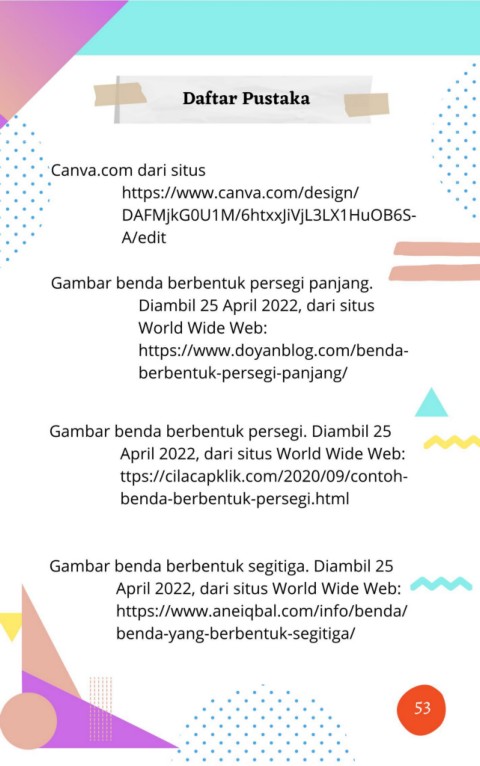 Daftar Pustaka

Canva.com dari situs https://www.canva.com/design/DAFMjkG0U1M/6htxxJiVjL3LX1HuOB6S-A/edit

Gambar benda berbentuk persegi panjang. Diambil 25 April 2022, dari situs World Wide Web: https://www.doyanblog.com/benda-berbentuk-persegi-panjang/

Gambar benda berbentuk persegi. Diambil 25 April 2022, dari situs World Wide Web: ttps://cilacapklik.com/2020/09/contoh-benda-berbentuk-persegi.html

Gambar benda berbentuk segitiga. Diambil 25 April 2022, dari situs World Wide Web: https://www.aneiqbal.com/info/benda/benda-yang-berbentuk-segitiga/

53